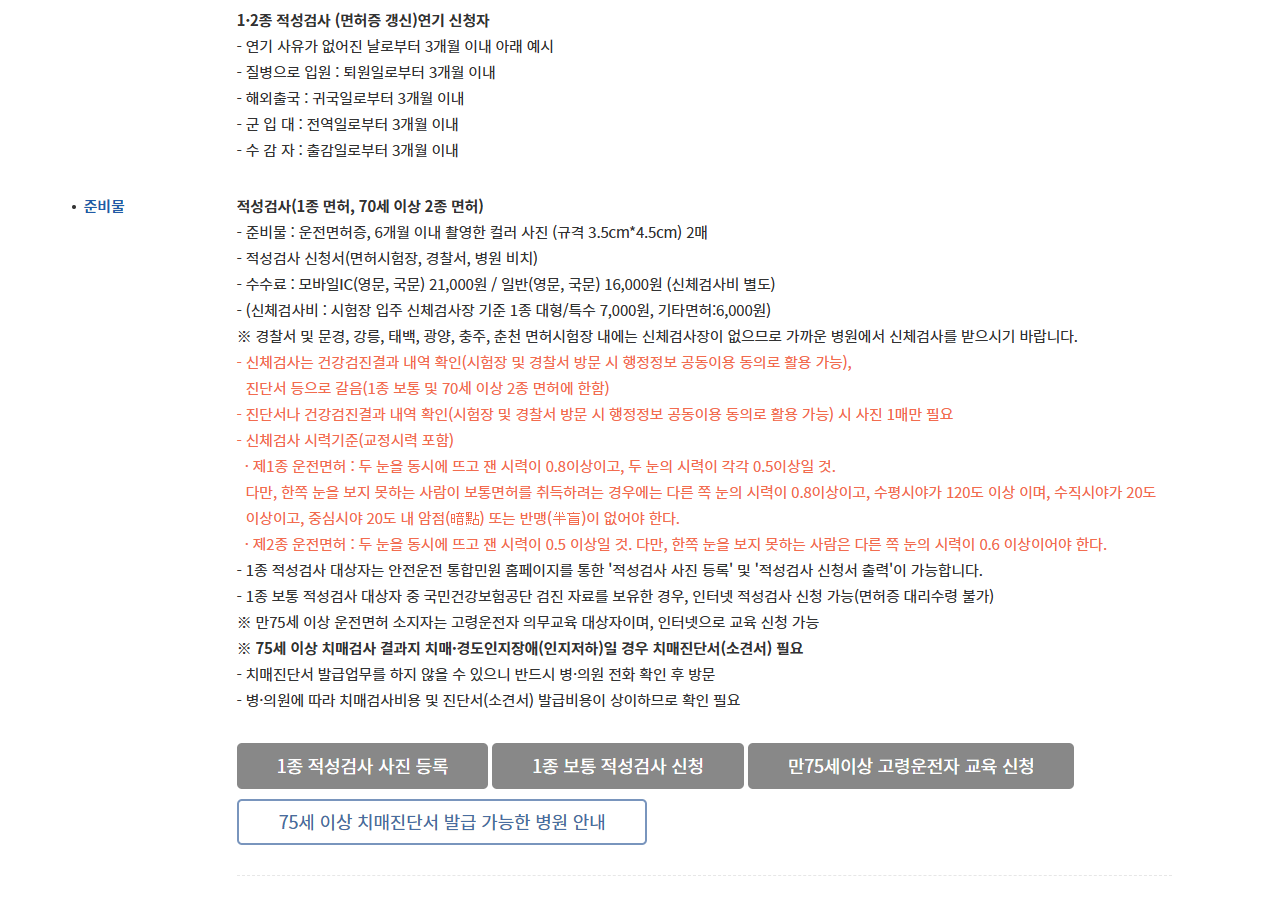 1·2종 적성검사 (면허증 갱신)연기 신청자
- 연기 사유가 없어진 날로부터 3개월 이내 아래 예시
- 질병으로 입원 : 퇴원일로부터 3개월 이내
- 해외출국 : 귀국일로부터 3개월 이내
- 군 입 대 : 전역일로부터 3개월 이내
- 수 감 자 : 출감일로부터 3개월 이내

• 준비물

적성검사(1종 면허, 70세 이상 2종 면허)
- 준비물 : 운전면허증, 6개월 이내 촬영한 컬러 사진 (규격 3.5cm*4.5cm) 2매
- 적성검사 신청서(면허시험장, 경찰서, 병원 비치)
- 수수료 : 모바일IC(영문, 국문) 21,000원 / 일반(영문, 국문) 16,000원 (신체검사비 별도)
- (신체검사비 : 시험장 입주 신체검사장 기준 1종 대형/특수 7,000원, 기타면허:6,000원)
※ 경찰서 및 문경, 강릉, 태백, 광양, 충주, 춘천 면허시험장 내에는 신체검사장이 없으므로 가까운 병원에서 신체검사를 받으시기 바랍니다.
- 신체검사는 건강검진결과 내역 확인(시험장 및 경찰서 방문 시 행정정보 공동이용 동의로 활용 가능), 진단서 등으로 갈음(1종 보통 및 70세 이상 2종 면허에 한함)
- 진단서나 건강검진결과 내역 확인(시험장 및 경찰서 방문 시 행정정보 공동이용 동의로 활용 가능) 시 사진 1매만 필요
- 신체검사 시력기준(교정시력 포함)
· 제1종 운전면허 : 두 눈을 동시에 뜨고 잰 시력이 0.8이상이고, 두 눈의 시력이 각각 0.5이상일 것.
다만, 한쪽 눈을 보지 못하는 사람이 보통면허를 취득하려는 경우에는 다른 쪽 눈의 시력이 0.8이상이고, 수평시야가 120도 이상 이며, 수직시야가 20도 이상이고, 중심시야 20도 내 암점(暗點) 또는 반맹(半盲)이 없어야 한다.
· 제2종 운전면허 : 두 눈을 동시에 뜨고 잰 시력이 0.5 이상일 것. 다만, 한쪽 눈을 보지 못하는 사람은 다른 쪽 눈의 시력이 0.6 이상이어야 한다.
- 1종 적성검사 대상자는 안전운전 통합민원 홈페이지를 통한 '적성검사 사진 등록' 및 '적성검사 신청서 출력'이 가능합니다.
- 1종 보통 적성검사 대상자 중 국민건강보험공단 검진 자료를 보유한 경우, 인터넷 적성검사 신청 가능(면허증 대리수령 불가)
※ 만75세 이상 운전면허 소지자는 고령운전자 의무교육 대상자이며, 인터넷으로 교육 신청 가능
※ 75세 이상 치매검사 결과지 치매·경도인지장애(인지저하)일 경우 치매진단서(소견서) 필요
- 치매진단서 발급업무를 하지 않을 수 있으니 반드시 병·의원 전화 확인 후 방문
- 병·의원에 따라 치매검사비용 및 진단서(소견서) 발급비용이 상이하므로 확인 필요

1종 적성검사 사진 등록
1종 보통 적성검사 신청
만75세이상 고령운전자 교육 신청
75세 이상 치매진단서 발급 가능한 병원 안내